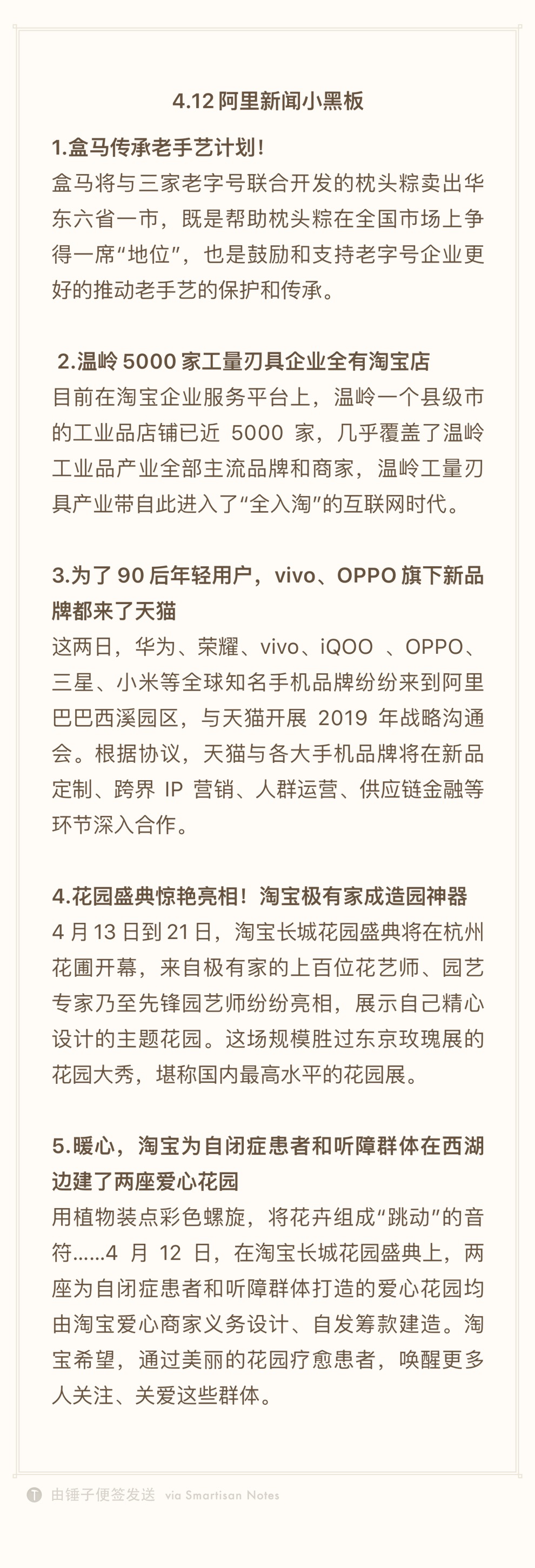 4.12 阿里新闻小黑板

1.盒马传承老手艺计划！
盒马将与三家老字号联合开发的枕头粽卖出华东六省一市，既是帮助枕头粽在全国市场上争得一席“地位”，也是鼓励和支持老字号企业更好的推动老手艺的保护和传承。

2.温岭 5000 家工量刃具企业全有淘宝店
目前在淘宝企业服务平台上，温岭一个县级市的工业品店铺已近 5000 家，几乎覆盖了温岭工业品产业全部主流品牌和商家，温岭工量刃具产业带自此进入了“全入淘”的互联网时代。

3.为了 90 后年轻用户，vivo、OPPO 旗下新品牌都来了天猫
这两日，华为、荣耀、vivo、iQOO 、OPPO、三星、小米等全球知名手机品牌纷纷来到阿里巴巴西溪园区，与天猫开展 2019 年战略沟通会。根据协议，天猫与各大手机品牌将在新品定制、跨界 IP 营销、人群运营、供应链金融等环节深入合作。

4.花园盛典惊艳亮相！淘宝极有家成造园神器
4 月 13 日到 21 日，淘宝长城花园盛典将在杭州花圃开幕，来自极有家的上百位花艺师、园艺专家乃至先锋园艺师纷纷亮相，展示自己精心设计的主题花园。这场规模胜过东京玫瑰展的花园大秀，堪称国内最高水平的花园展。

5.暖心，淘宝为自闭症患者和听障群体在西湖边建了两座爱心花园
用植物装点彩色螺旋，将花卉组成“跳动”的音符......4 月 12 日，在淘宝长城花园盛典上，两座为自闭症患者和听障群体打造的爱心花园均由淘宝爱心商家义务设计、自发筹款建造。淘宝希望，通过美丽的花园疗愈患者，唤醒更多人关注、关爱这些群体。

由锤子便签发送 via Smartisan Notes